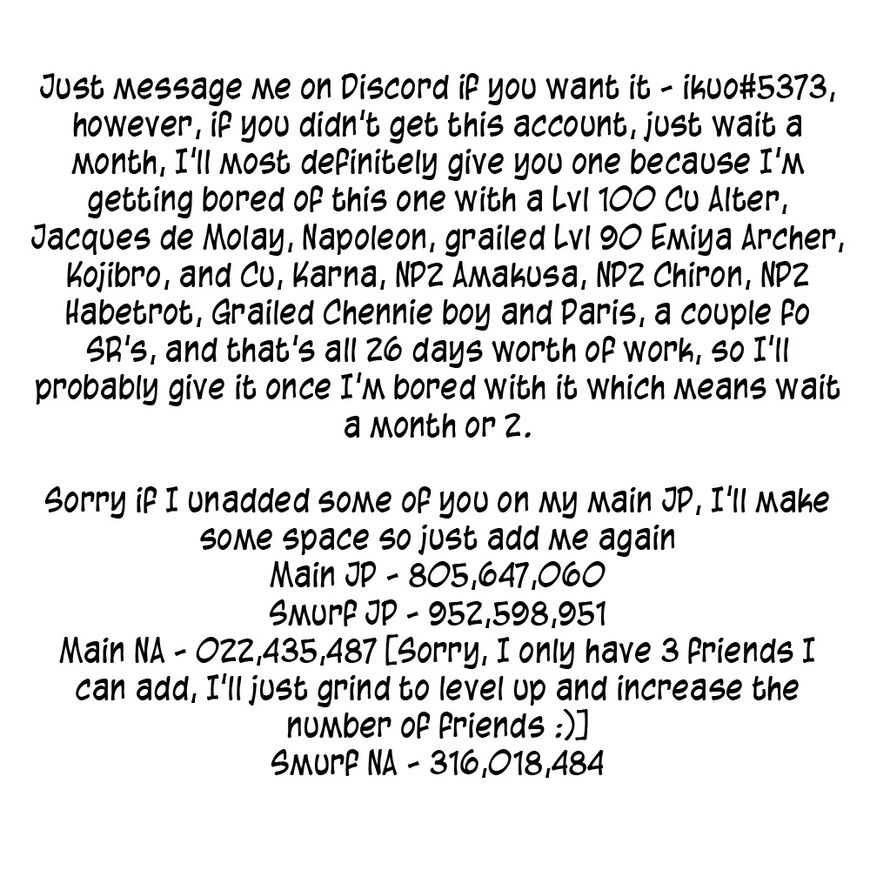 Just message me on Discord if you want it - ikuo#5373, however, if you didn't get this account, just wait a month, I'll most definitely give you one because I'm getting bored of this one with a Lvl 100 Cu Alter, Jacques de Molay, Napoleon, grailed Lvl 90 Emiya Archer, Kojibro, and Cu, Karna, NP2 Amakusa, NP2 Chiron, NP2 Habetrot, Grailed Chennie boy and Paris, a couple fo SR's, and that's all 26 days worth of work, so I'll probably give it once I'm bored with it which means wait a month or 2.

Sorry if I unadded some of you on my main JP, I'll make some space so just add me again
Main JP - 805,647,060
Smurf JP - 952,598,951
Main NA - 022,435,487 [Sorry, I only have 3 friends I can add, I'll just grind to level up and increase the number of friends :)]
Smurf NA - 316,018,484